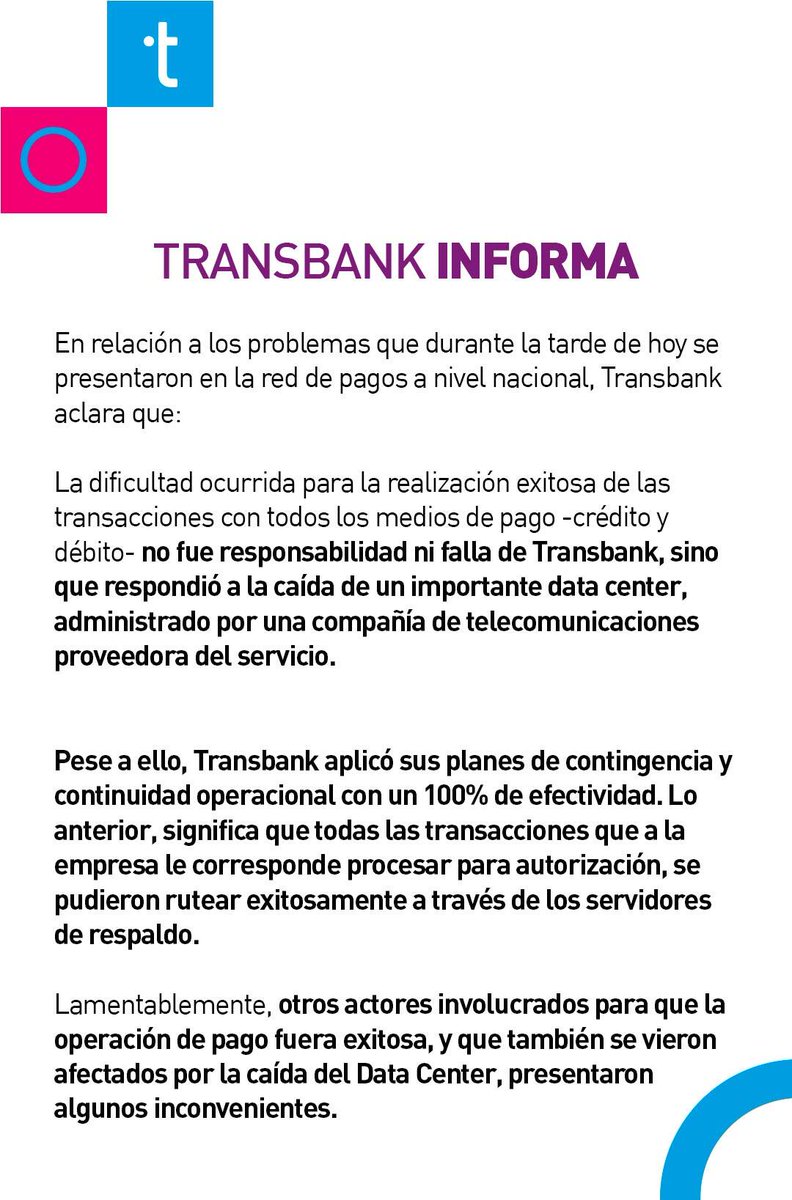 ·t

TRANSBANK INFORMA

En relación a los problemas que durante la tarde de hoy se presentaron en la red de pagos a nivel nacional, Transbank aclara que:

La dificultad ocurrida para la realización exitosa de las transacciones con todos los medios de pago -crédito y débito- no fue responsabilidad ni falla de Transbank, sino que respondió a la caída de un importante data center, administrado por una compañía de telecomunicaciones proveedora del servicio.

Pese a ello, Transbank aplicó sus planes de contingencia y continuidad operacional con un 100% de efectividad. Lo anterior, significa que todas las transacciones que a la empresa le corresponde procesar para autorización, se pudieron rutear exitosamente a través de los servidores de respaldo.

Lamentablemente, otros actores involucrados para que la operación de pago fuera exitosa, y que también se vieron afectados por la caída del Data Center, presentaron algunos inconvenientes.